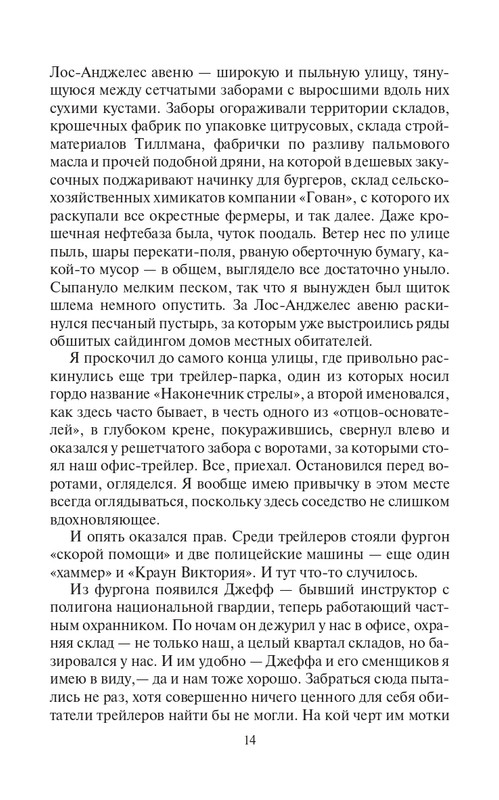 Лос-Анджелес авеню — широкую и пыльную улицу, тянущуюся между сетчатыми заборами с выросшими вдоль них сухими кустами. Заборы огораживали территории складов, крошечных фабрик по упаковке цитрусовых, склада стройматериалов Тиллмана, фабрички по разливу пальмового масла и прочей подобной дряни, на которой в дешевых закусочных поджаривают начинку для бургеров, склад сельскохозяйственных химикатов компании «Гован», с которого их раскупали все окрестные фермеры, и так далее. Даже крошечная нефтебаза была, чуток поодаль. Ветер нес по улице пыль, шары перекати-поля, рваную оберточную бумагу, какой-то мусор — в общем, выглядело все достаточно уныло. Сыпануло мелким песком, так что я вынужден был щиток шлема немного опустить. За Лос-Анджелес авеню раскинулся песчаный пустырь, за которым уже выстроились ряды обшитых сайдингом домов местных обитателей.

Я проскочил до самого конца улицы, где привольно раскинулись еще три трейлер-парка, один из которых носил гордо название «Наконечник стрелы», а второй именовался, как здесь часто бывает, в честь одного из «отцов-основателей», в глубоком крене, покуражившись, свернул влево и оказался у решетчатого забора с воротами, за которыми стоял наш офис-трейлер. Все, приехал. Остановился перед воротами, огляделся. Я вообще имею привычку в этом месте всегда оглядываться, поскольку здесь соседство не слишком вдохновляющее.

И опять оказался прав. Среди трейлеров стояли фургон «скорой помощи» и две полицейские машины — еще один «хаммер» и «Краун Виктория». И тут что-то случилось.

Из фургона появился Джефф — бывший инструктор с полигона национальной гвардии, теперь работающий частным охранником. По ночам он дежурил у нас в офисе, охраняя склад — не только наш, а целый квартал складов, но базировался у нас. И им удобно — Джеффа и его сменщиков я имею в виду,— да и нам тоже хорошо. Забраться сюда пытались не раз, хотя совершенно ничего ценного для себя обитатели трейлеров найти бы не могли. На кой черт им мотки

14